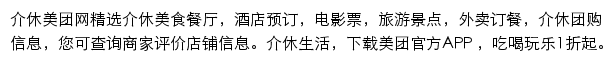 介休美团网精选介休美食餐厅，酒店预订，电影票，旅游景点，外卖订餐，介休团购信息，您可查询商家评价店铺信息。介休生活，下载美团官方APP，吃喝玩乐1折起。